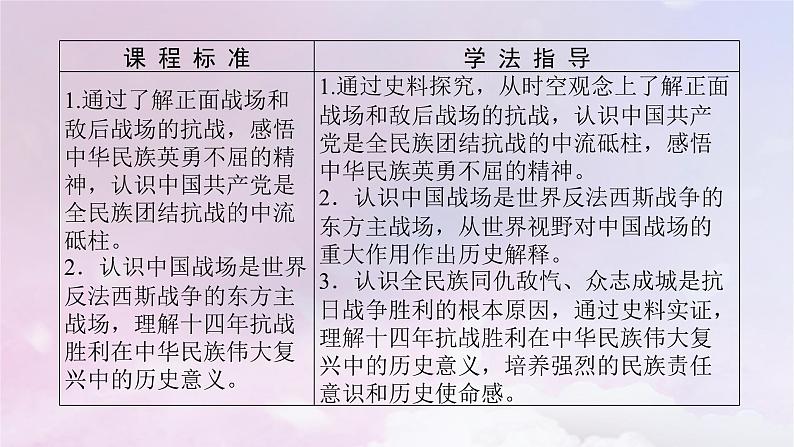 | 课程标准 | 学法指导 |
|---|---|
| 1.通过了解正面战场和敌后战场的抗战，感悟中华民族英勇不屈的精神，认识中国共产党是全民族团结抗战的中流砥柱。 2.认识中国战场是世界反法西斯战争的东方主战场，理解十四年抗战胜利在中华民族伟大复兴中的历史意义。 | 1.通过史料探究，从时空观念上了解正面战场和敌后战场的抗战，认识中国共产党是全民族团结抗战的中流砥柱，感悟中华民族英勇不屈的精神。 2.认识中国战场是世界反法西斯战争的东方主战场，从世界视野对中国战场的重大作用作出历史解释。 3.认识全民族同仇敌忾、众志成城是抗日战争胜利的根本原因，通过史料实证，理解十四年抗战胜利在中华民族伟大复兴中的历史意义，培养强烈的民族责任意识和历史使命感。 |